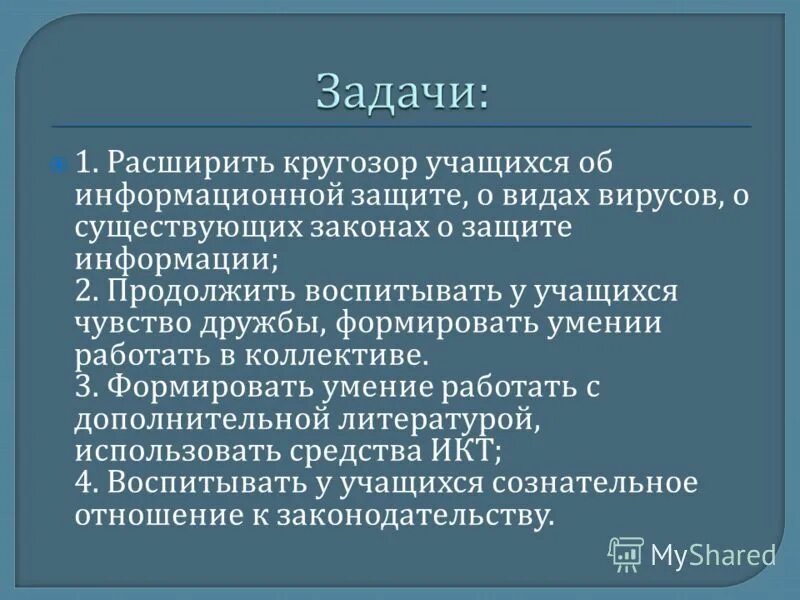 Задачи:

1. Расширить кругозор учащихся об информационной защите, о видах вирусов, о существующих законах о защите информации;
2. Продолжить воспитывать у учащихся чувство дружбы, формировать умении работать в коллективе.
3. Формировать умение работать с дополнительной литературой, использовать средства ИКТ;
4. Воспитывать у учащихся сознательное отношение к законодательству.

MyShared